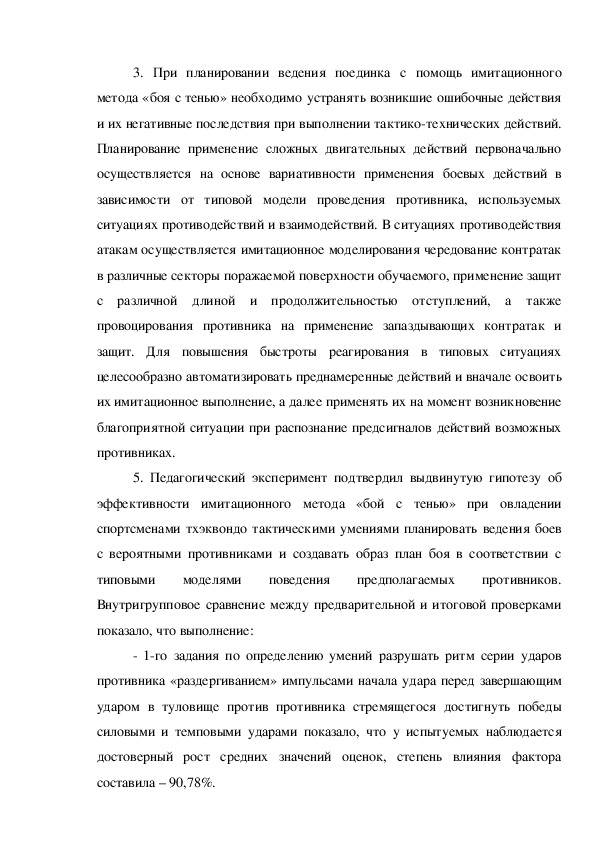 3. При планировании ведения поединка с помощь имитационного метода «боя с тенью» необходимо устранять возникшие ошибочные действия и их негативные последствия при выполнении тактико-технических действий. Планирование применение сложных двигательных действий первоначально осуществляется на основе вариативности применения боевых действий в зависимости от типовой модели проведения противника, используемых ситуациях противодействий и взаимодействий. В ситуациях противодействия атакам осуществляется имитационное моделирования чередование контратак в различные секторы поражаемой поверхности обучаемого, применение защит с различной длиной и продолжительностью отступлений, а также провоцирования противника на применение запаздывающих контратак и защит. Для повышения быстроты реагирования в типовых ситуациях целесообразно автоматизировать преднамеренные действий и вначале освоить их имитационное выполнение, а далее применять их на момент возникновение благоприятной ситуации при распознание предсигналов действий возможных противниках.

5. Педагогический эксперимент подтвердил выдвинутую гипотезу об эффективности имитационного метода «бой с тенью» при овладении спортсменами тхэквондо тактическими умениями планировать ведения боев с вероятными противниками и создавать образ план боя в соответствии с типовыми моделями поведения предполагаемых противников. Внутригрупповое сравнение между предварительной и итоговой проверками показало, что выполнение:

- 1-го задания по определению умений разрушать ритм серии ударов противника «раздергиванием» импульсами начала удара перед завершающим ударом в туловище против противника стремящегося достигнуть победы силовыми и темповыми ударами показало, что у испытуемых наблюдается достоверный рост средних значений оценок, степень влияния фактора составила – 90,78%.